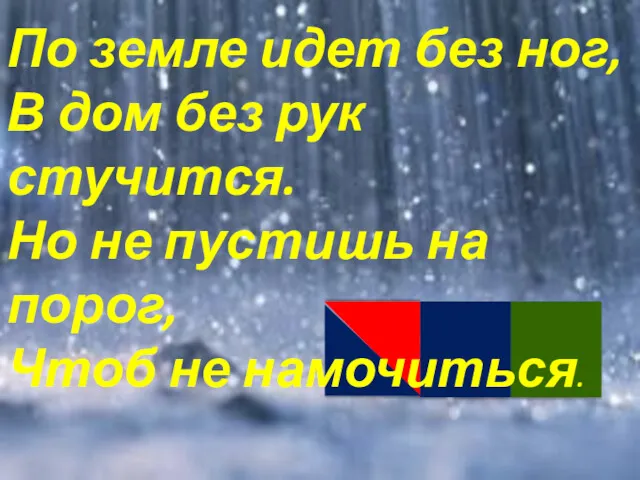 По земле идет без ног,
В дом без рук стучится.
Но не пустишь на порог,
Чтоб не намочиться.